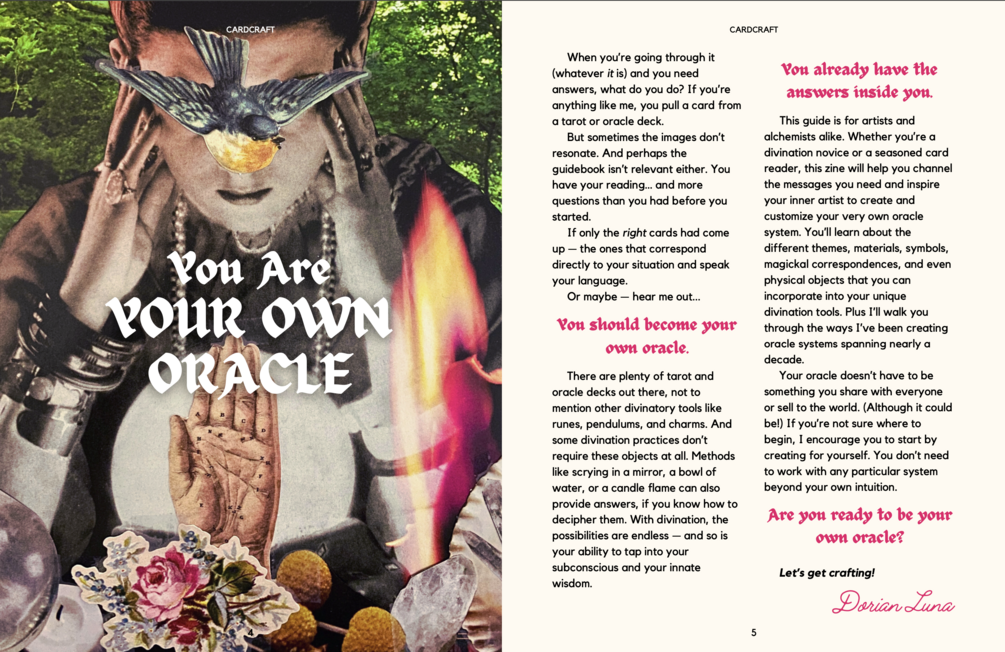 CARDCRAFT

You Are
YOUR OWN
ORACLE

CARDCRAFT

When you're going through it (whatever it is) and you need answers, what do you do? If you're anything like me, you pull a card from a tarot or oracle deck.

But sometimes the images don't resonate. And perhaps the guidebook isn't relevant either. You have your reading... and more questions than you had before you started.

If only the right cards had come up — the ones that correspond directly to your situation and speak your language.

Or maybe — hear me out...

You should become your own oracle.

There are plenty of tarot and oracle decks out there, not to mention other divinatory tools like runes, pendulums, and charms. And some divination practices don't require these objects at all. Methods like scrying in a mirror, a bowl of water, or a candle flame can also provide answers, if you know how to decipher them. With divination, the possibilities are endless — and so is your ability to tap into your subconscious and your innate wisdom.

You already have the answers inside you.

This guide is for artists and alchemists alike. Whether you're a divination novice or a seasoned card reader, this zine will help you channel the messages you need and inspire your inner artist to create and customize your very own oracle system. You'll learn about the different themes, materials, symbols, magickal correspondences, and even physical objects that you can incorporate into your unique divination tools. Plus I'll walk you through the ways I've been creating oracle systems spanning nearly a decade.

Your oracle doesn't have to be something you share with everyone or sell to the world. (Although it could be!) If you're not sure where to begin, I encourage you to start by creating for yourself. You don't need to work with any particular system beyond your own intuition.

Are you ready to be your own oracle?

Let's get crafting!

Dorian Luna

5